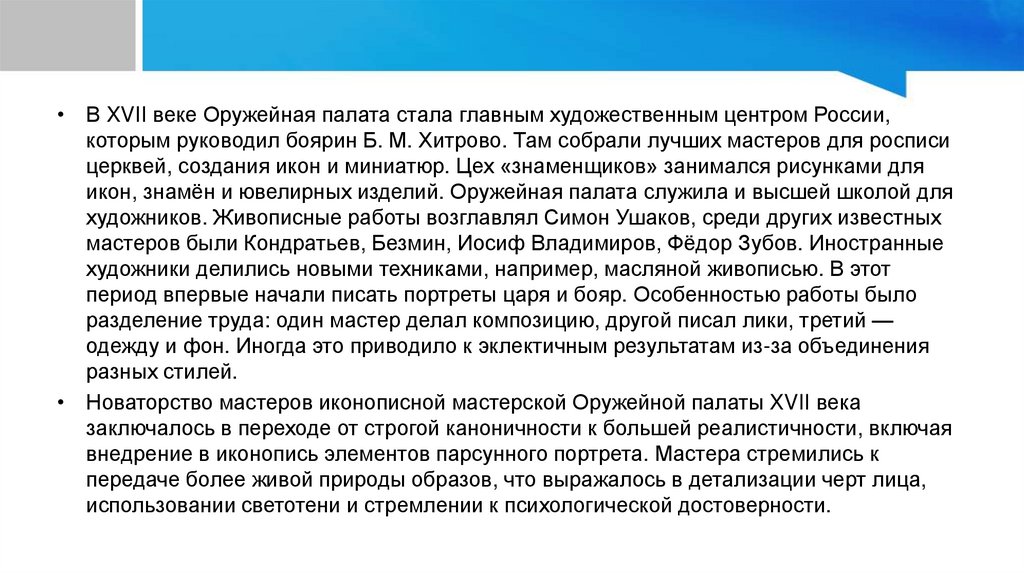 • В XVII веке Оружейная палата стала главным художественным центром России, которым руководил боярин Б. М. Хитрово. Там собрали лучших мастеров для росписи церквей, создания икон и миниатюр. Цех «знаменщиков» занимался рисунками для икон, знамён и ювелирных изделий. Оружейная палата служила и высшей школой для художников. Живописные работы возглавлял Симон Ушаков, среди других известных мастеров были Кондратьев, Безмин, Иосиф Владимиров, Фёдор Зубов. Иностранные художники делились новыми техниками, например, масляной живописью. В этот период впервые начали писать портреты царя и бояр. Особенностью работы было разделение труда: один мастер делал композицию, другой писал лики, третий — одежду и фон. Иногда это приводило к эклектичным результатам из-за объединения разных стилей.

• Новаторство мастеров иконописной мастерской Оружейной палаты XVII века заключалось в переходе от строгой каноничности к большей реалистичности, включая внедрение в иконопись элементов парсунного портрета. Мастера стремились к передаче более живой природы образов, что выражалось в детализации черт лица, использовании светотени и стремлении к психологической достоверности.